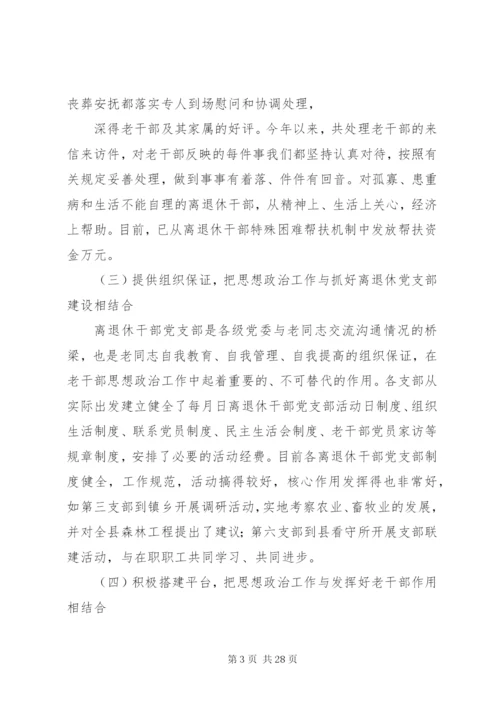 丧葬安抚都落实专人到场慰问和协调处理，

深得老干部及其家属的好评。今年以来，共处理老干部的来信来访件，对老干部反映的每件事我们都坚持认真对待，按照有关规定妥善处理，做到事事有着落、件件有回音。对孤寡、患重病和生活不能自理的离退休干部，从精神上、生活上关心，经济上帮助。目前，已从离退休干部特殊困难帮扶机制中发放帮扶资金万元。

（三）提供组织保证，把思想政治工作与抓好离退休党支部建设相结合

离退休干部党支部是各级党委与老同志交流沟通情况的桥梁，也是老同志自我教育、自我管理、自我提高的组织保证，在老干部思想政治工作中起着重要的、不可替代的作用。各支部从实际出发建立健全了每月日离退休干部党支部活动日制度、组织生活制度、联系党员制度、民主生活会制度、老干部党员家访等规章制度，安排了必要的活动经费。目前各离退休干部党支部制度健全，工作规范，活动搞得较好，核心作用发挥得也非常好，如第三支部到镇乡开展调研活动，实地考察农业、畜牧业的发展，并对全县森林工程提出了建议；第六支部到县看守所开展支部联建活动，与在职职工共同学习、共同进步。

（四）积极搭建平台，把思想政治工作与发挥好老干部作用相结合

第 3 页 共 28 页